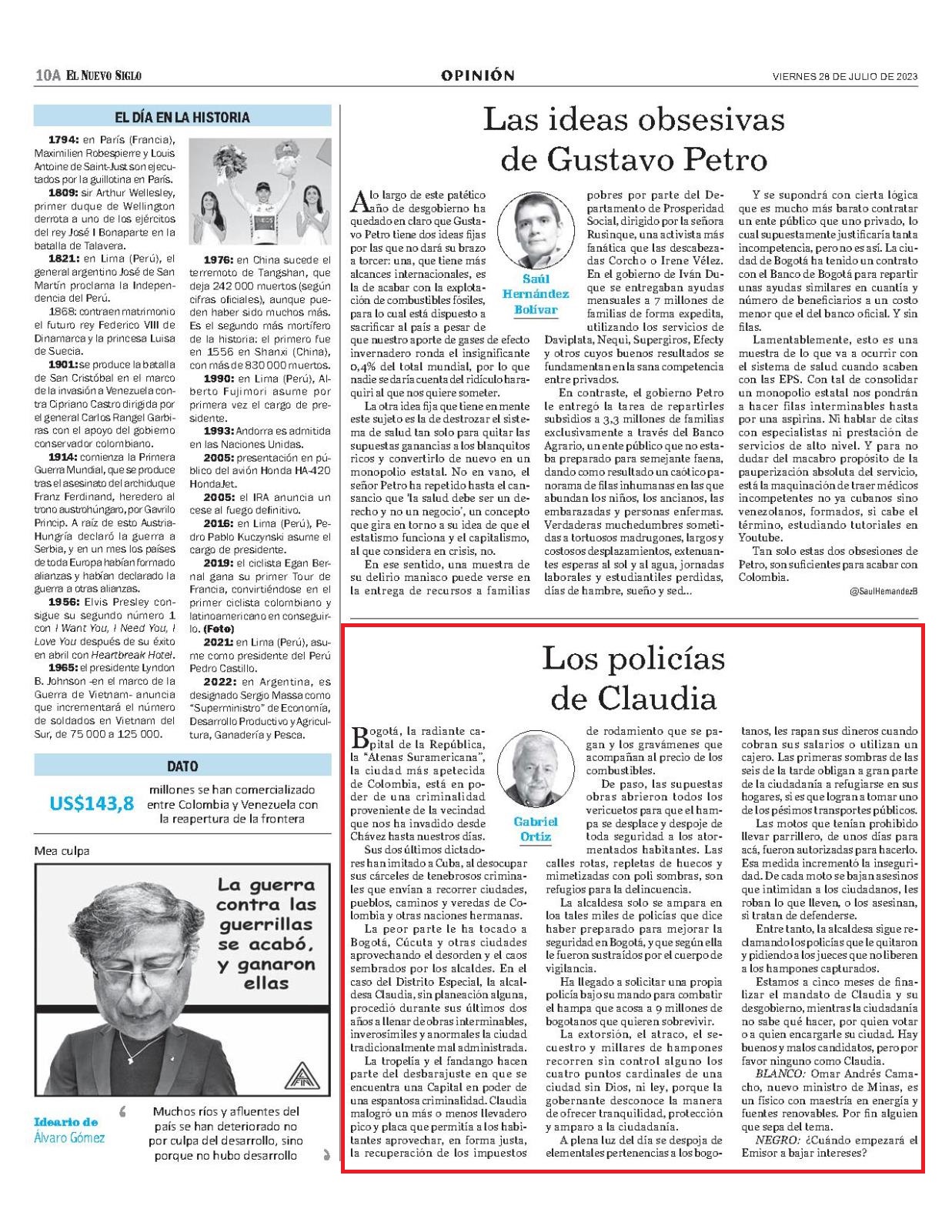 10A EL NUEVO SIGLO

OPINIÓN

VIERNES 28 DE JULIO DE 2023

EL DÍA EN LA HISTORIA

1794: en París (Francia), Maximilien Robespierre y Louis Antoine de Saint-Just son ejecutados por la guillotina en París.

1809: sir Arthur Wellesley, primer duque de Wellington derrota a uno de los ejércitos del rey José I Bonaparte en la batalla de Talavera.

1821: en Lima (Perú), el general argentino José de San Martín proclama la Independencia del Perú.

1868: contraen matrimonio el futuro rey Federico VIII de Dinamarca y la princesa Luisa de Suecia.

1901: se produce la batalla de San Cristóbal en el marco de la invasión a Venezuela contra Cipriano Castro dirigida por el general Carlos Rangel Garbiras con el apoyo del gobierno conservador colombiano.

1914: comienza la Primera Guerra Mundial, que se produce tras el asesinato del archiduque Franz Ferdinand, heredero al trono austrohúngaro, por Gavrilo Princip. A raíz de esto Austria-Hungría declaró la guerra a Serbia, y en un mes los países de toda Europa habían formado alianzas y habían declarado la guerra a otras alianzas.

1956: Elvis Presley consigue su segundo número 1 con I Want You, I Need You, I Love You después de su éxito en abril con Heartbreak Hotel.

1965: el presidente Lyndon B. Johnson -en el marco de la Guerra de Vietnam- anuncia que incrementará el número de soldados en Vietnam del Sur, de 75 000 a 125 000.

1976: en China sucede el terremoto de Tangshan, que deja 242 000 muertos (según cifras oficiales), aunque pueden haber sido muchos más. Es el segundo más mortífero de la historia: el primero fue en 1556 en Shanxi (China), con más de 830 000 muertos.

1990: en Lima (Perú), Alberto Fujimori asume por primera vez el cargo de presidente.

1993: Andorra es admitida en las Naciones Unidas.

2005: presentación en público del avión Honda HA-420 HondaJet.

2005: el IRA anuncia un cese al fuego definitivo.

2016: en Lima (Perú), Pedro Pablo Kuczynski asume el cargo de presidente.

2019: el ciclista Egan Bernal gana su primer Tour de Francia, convirtiéndose en el primer ciclista colombiano y latinoamericano en conseguirlo. (Foto)

2021: en Lima (Perú), asume como presidente del Perú Pedro Castillo.

2022: en Argentina, es designado Sergio Massa como "Superministro" de Economía, Desarrollo Productivo y Agricultura, Ganadería y Pesca.

DATO

US$143,8 millones se han comercializado entre Colombia y Venezuela con la reapertura de la frontera

Mea culpa

La guerra contra las guerrillas se acabó, y ganaron ellas

Ideario de Álvaro Gómez

Muchos ríos y afluentes del país se han deteriorado no por culpa del desarrollo, sino porque no hubo desarrollo

Las ideas obsesivas de Gustavo Petro

Saúl Hernández Bolívar

A lo largo de este patético año de desgobierno ha quedado en claro que Gustavo Petro tiene dos ideas fijas por las que no dará su brazo a torcer: una, que tiene más alcances internacionales, es la de acabar con la explotación de combustibles fósiles, para lo cual está dispuesto a sacrificar al país a pesar de que nuestro aporte de gases de efecto invernadero ronda el insignificante 0,4% del total mundial, por lo que nadie se daría cuenta del ridículo haraquiri al que nos quiere someter.

La otra idea fija que tiene en mente este sujeto es la de destrozar el sistema de salud tan solo para quitar las supuestas ganancias a los blanquitos ricos y convertirlo de nuevo en un monopolio estatal. No en vano, el señor Petro ha repetido hasta el cansancio que 'la salud debe ser un derecho y no un negocio', un concepto que gira en torno a su idea de que el estatismo funciona y el capitalismo, al que considera en crisis, no.

En ese sentido, una muestra de su delirio maniaco puede verse en la entrega de recursos a familias pobres por parte del Departamento de Prosperidad Social, dirigido por la señora Rusinque, una activista más fanática que las descabezadas Corcho o Irene Vélez. En el gobierno de Iván Duque se entregaban ayudas mensuales a 7 millones de familias de forma expedita, utilizando los servicios de Daviplata, Nequi, Supergiros, Efecty y otros cuyos buenos resultados se fundamentan en la sana competencia entre privados.

En contraste, el gobierno Petro le entregó la tarea de repartirles subsidios a 3,3 millones de familias exclusivamente a través del Banco Agrario, un ente público que no estaba preparado para semejante faena, dando como resultado un caótico panorama de filas inhumanas en las que abundan los niños, los ancianos, las embarazadas y personas enfermas. Verdaderas muchedumbres sometidas a tortuosos madrugones, largos y costosos desplazamientos, extenuantes esperas al sol y al agua, jornadas laborales y estudiantiles perdidas, días de hambre, sueño y sed...

Y se supondrá con cierta lógica que es mucho más barato contratar un ente público que uno privado, lo cual supuestamente justificaría tanta incompetencia, pero no es así. La ciudad de Bogotá ha tenido un contrato con el Banco de Bogotá para repartir unas ayudas similares en cuantía y número de beneficiarios a un costo menor que el del banco oficial. Y sin filas.

Lamentablemente, esto es una muestra de lo que va a ocurrir con el sistema de salud cuando acaben con las EPS. Con tal de consolidar un monopolio estatal nos pondrán a hacer filas interminables hasta por una aspirina. Ni hablar de citas con especialistas ni prestación de servicios de alto nivel. Y para no dudar del macabro propósito de la pauperización absoluta del servicio, está la maquinación de traer médicos incompetentes no ya cubanos sino venezolanos, formados, si cabe el término, estudiando tutoriales en Youtube.

Tan solo estas dos obsesiones de Petro, son suficientes para acabar con Colombia.

@SaulHernandezB

Los policías de Claudia

Gabriel Ortiz

Bogotá, la radiante capital de la República, la "Atenas Suramericana", la ciudad más apetecida de Colombia, está en poder de una criminalidad proveniente de la vecindad que nos ha invadido desde Chávez hasta nuestros días.

Sus dos últimos dictadores han imitado a Cuba, al desocupar sus cárceles de tenebrosos criminales que envían a recorrer ciudades, pueblos, caminos y veredas de Colombia y otras naciones hermanas.

La peor parte le ha tocado a Bogotá, Cúcuta y otras ciudades aprovechando el desorden y el caos sembrados por los alcaldes. En el caso del Distrito Especial, la alcaldesa Claudia, sin planeación alguna, procedió durante sus últimos dos años a llenar de obras interminables, inverosímiles y anormales la ciudad tradicionalmente mal administrada.

La tropelía y el fandango hacen parte del desbarajuste en que se encuentra una Capital en poder de una espantosa criminalidad. Claudia malogró un más o menos llevadero pico y placa que permitía a los habitantes aprovechar, en forma justa, la recuperación de los impuestos de rodamiento que se pagan y los gravámenes que acompañan al precio de los combustibles.

De paso, las supuestas obras abrieron todos los vericuetos para que el hampa se desplace y despoje de toda seguridad a los atormentados habitantes. Las calles rotas, repletas de huecos y mimetizadas con poli sombras, son refugios para la delincuencia.

La alcaldesa solo se ampara en los tales miles de policías que dice haber preparado para mejorar la seguridad en Bogotá, y que según ella le fueron sustraídos por el cuerpo de vigilancia.

Ha llegado a solicitar una propia policía bajo su mando para combatir el hampa que acosa a 9 millones de bogotanos que quieren sobrevivir.

La extorsión, el atraco, el secuestro y millares de hampones recorren sin control alguno los cuatro puntos cardinales de una ciudad sin Dios, ni ley, porque la gobernante desconoce la manera de ofrecer tranquilidad, protección y amparo a la ciudadanía.

A plena luz del día se despoja de elementales pertenencias a los bogotanos, les rapan sus dineros cuando cobran sus salarios o utilizan un cajero. Las primeras sombras de las seis de la tarde obligan a gran parte de la ciudadanía a refugiarse en sus hogares, si es que logran a tomar uno de los pésimos transportes públicos.

Las motos que tenían prohibido llevar parrillero, de unos días para acá, fueron autorizadas para hacerlo. Esa medida incrementó la inseguridad. De cada moto se bajan asesinos que intimidan a los ciudadanos, les roban lo que lleven, o los asesinan, si tratan de defenderse.

Entre tanto, la alcaldesa sigue reclamando los policías que le quitaron y pidiendo a los jueces que no liberen a los hampones capturados.

Estamos a cinco meses de finalizar el mandato de Claudia y su desgobierno, mientras la ciudadanía no sabe qué hacer, por quien votar o a quien encargarle su ciudad. Hay buenos y malos candidatos, pero por favor ninguno como Claudia.

BLANCO: Omar Andrés Camacho, nuevo ministro de Minas, es un físico con maestría en energía y fuentes renovables. Por fin alguien que sepa del tema.

NEGRO: ¿Cuándo empezará el Emisor a bajar intereses?